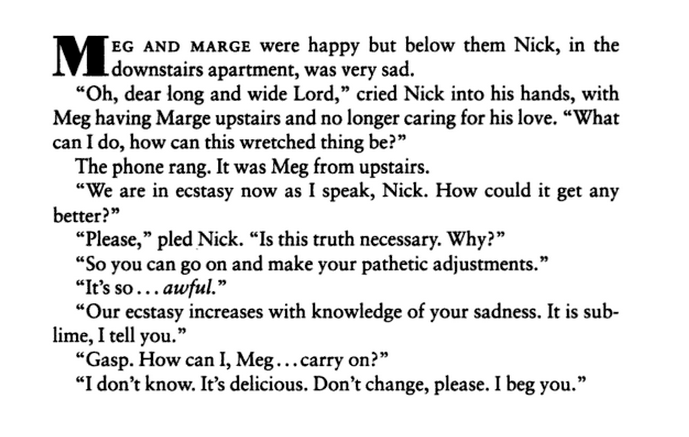 MEG AND MARGE were happy but below them Nick, in the downstairs apartment, was very sad.

"Oh, dear long and wide Lord," cried Nick into his hands, with Meg having Marge upstairs and no longer caring for his love. "What can I do, how can this wretched thing be?"

The phone rang. It was Meg from upstairs.

"We are in ecstasy now as I speak, Nick. How could it get any better?"

"Please," pled Nick. "Is this truth necessary. Why?"

"So you can go on and make your pathetic adjustments."

"It's so... awful."

"Our ecstasy increases with knowledge of your sadness. It is sublime, I tell you."

"Gasp. How can I, Meg... carry on?"

"I don't know. It's delicious. Don't change, please. I beg you."